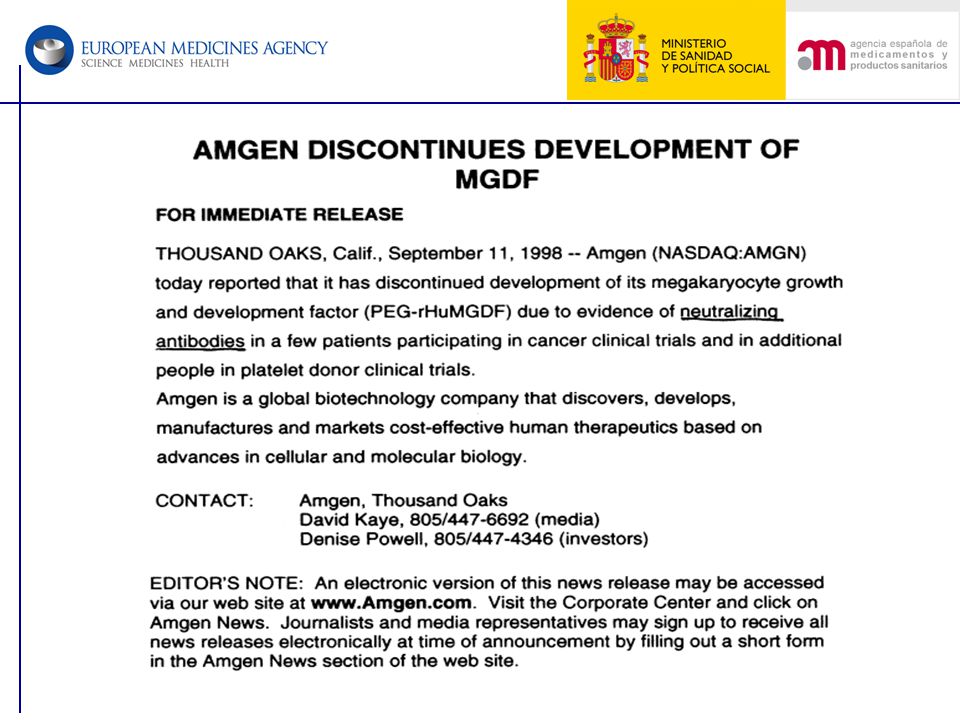 EUROPEAN MEDICINES AGENCY
SCIENCE MEDICINES HEALTH

MINISTERIO
DE SANIDAD
Y POLÍTICA SOCIAL

agencia española de
medicamentos y
productos sanitarios

AMGEN DISCONTINUES DEVELOPMENT OF MGDF

FOR IMMEDIATE RELEASE

THOUSAND OAKS, Calif., September 11, 1998 -- Amgen (NASDAQ:AMGN) today reported that it has discontinued development of its megakaryocyte growth and development factor (PEG-rHuMGDF) due to evidence of neutralizing antibodies in a few patients participating in cancer clinical trials and in additional people in platelet donor clinical trials.

Amgen is a global biotechnology company that discovers, develops, manufactures and markets cost-effective human therapeutics based on advances in cellular and molecular biology.

CONTACT: Amgen, Thousand Oaks
David Kaye, 805/447-6692 (media)
Denise Powell, 805/447-4346 (investors)

EDITOR'S NOTE: An electronic version of this news release may be accessed via our web site at www.Amgen.com. Visit the Corporate Center and click on Amgen News. Journalists and media representatives may sign up to receive all news releases electronically at time of announcement by filling out a short form in the Amgen News section of the web site.